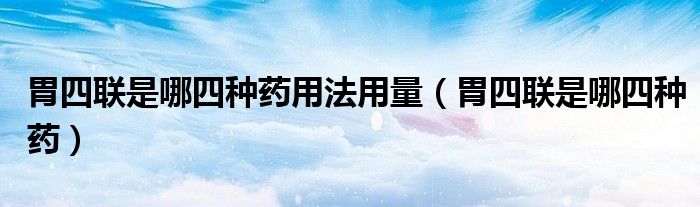 胃四联是哪四种药用法用量（胃四联是哪四种药）